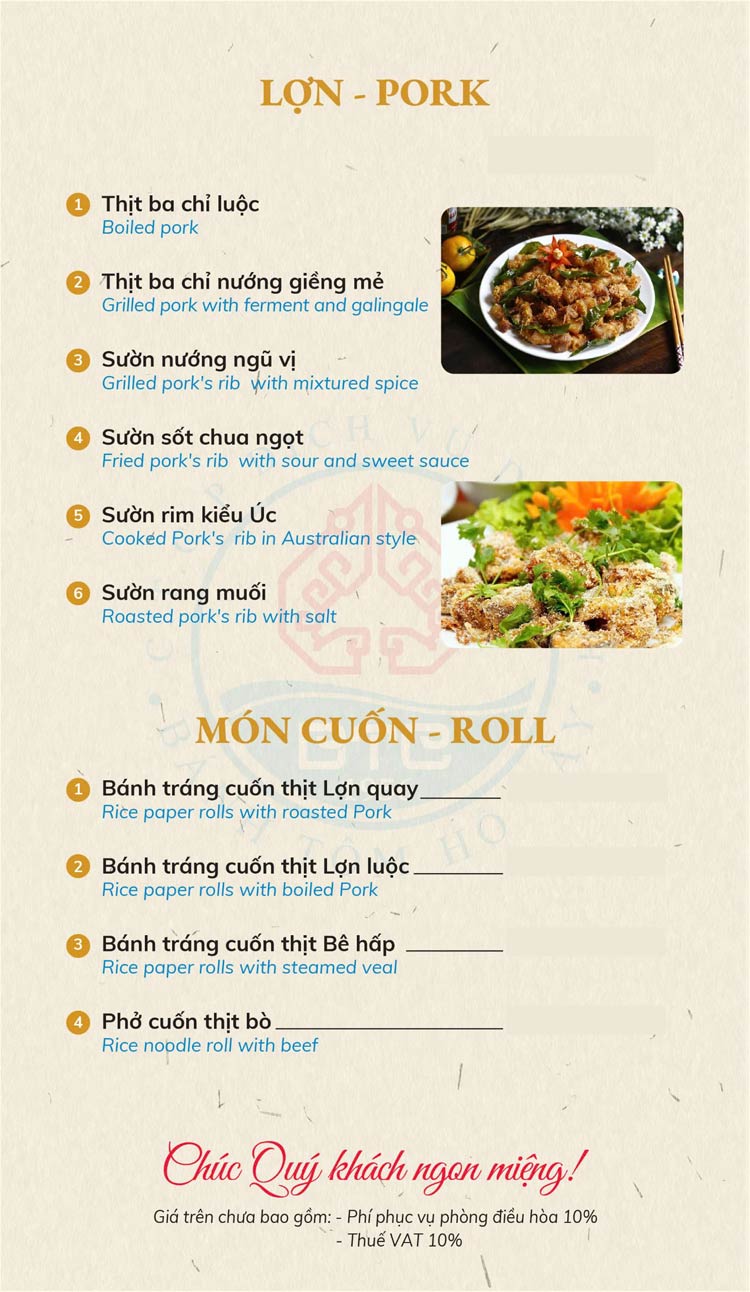 LỢN - PORK

1 Thịt ba chỉ luộc
Boiled pork

2 Thịt ba chỉ nướng giềng mẻ
Grilled pork with ferment and galingale

3 Sườn nướng ngũ vị
Grilled pork's rib with mixtured spice

4 Sườn sốt chua ngọt
Fried pork's rib with sour and sweet sauce

5 Sườn rim kiểu Úc
Cooked Pork's rib in Australian style

6 Sườn rang muối
Roasted pork's rib with salt

MÓN CUỐN - ROLL

1 Bánh tráng cuốn thịt Lợn quay
Rice paper rolls with roasted Pork

2 Bánh tráng cuốn thịt Lợn luộc
Rice paper rolls with boiled Pork

3 Bánh tráng cuốn thịt Bê hấp
Rice paper rolls with steamed veal

4 Phở cuốn thịt bò
Rice noodle roll with beef

Chúc Quý khách ngon miệng!

Giá trên chưa bao gồm: - Phí phục vụ phòng điều hòa 10%
- Thuế VAT 10%